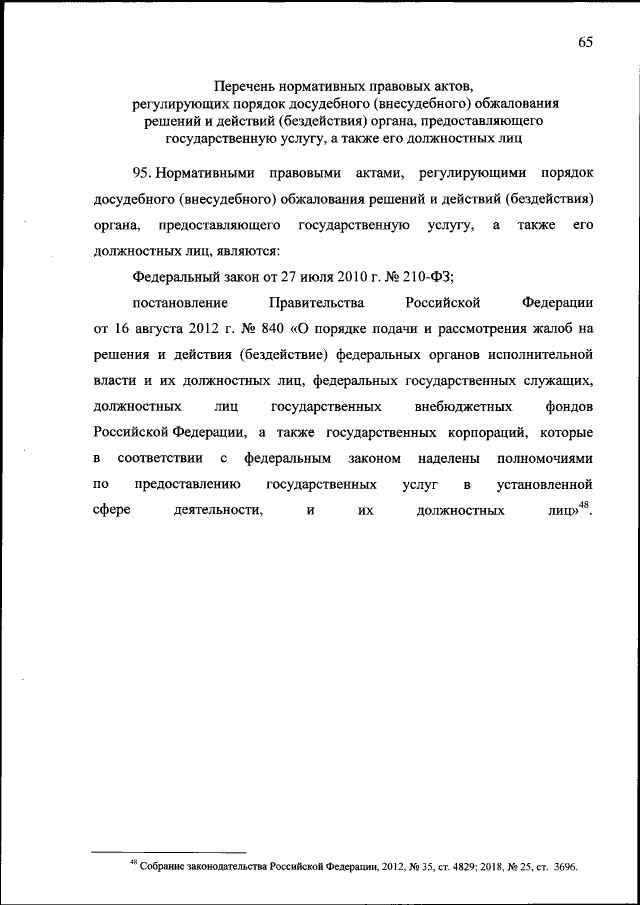 65

Перечень нормативных правовых актов, регулирующих порядок досудебного (внесудебного) обжалования решений и действий (бездействия) органа, предоставляющего государственную услугу, а также его должностных лиц

95. Нормативными правовыми актами, регулирующими порядок досудебного (внесудебного) обжалования решений и действий (бездействия) органа, предоставляющего государственную услугу, а также его должностных лиц, являются:

Федеральный закон от 27 июля 2010 г. № 210-ФЗ;

постановление Правительства Российской Федерации от 16 августа 2012 г. № 840 «О порядке подачи и рассмотрения жалоб на решения и действия (бездействие) федеральных органов исполнительной власти и их должностных лиц, федеральных государственных служащих, должностных лиц государственных внебюджетных фондов Российской Федерации, а также государственных корпораций, которые в соответствии с федеральным законом наделены полномочиями по предоставлению государственных услуг в установленной сфере деятельности, и их должностных лиц»$^{48}$.

$^{48}$ Собрание законодательства Российской Федерации, 2012, № 35, ст. 4829; 2018, № 25, ст. 3696.